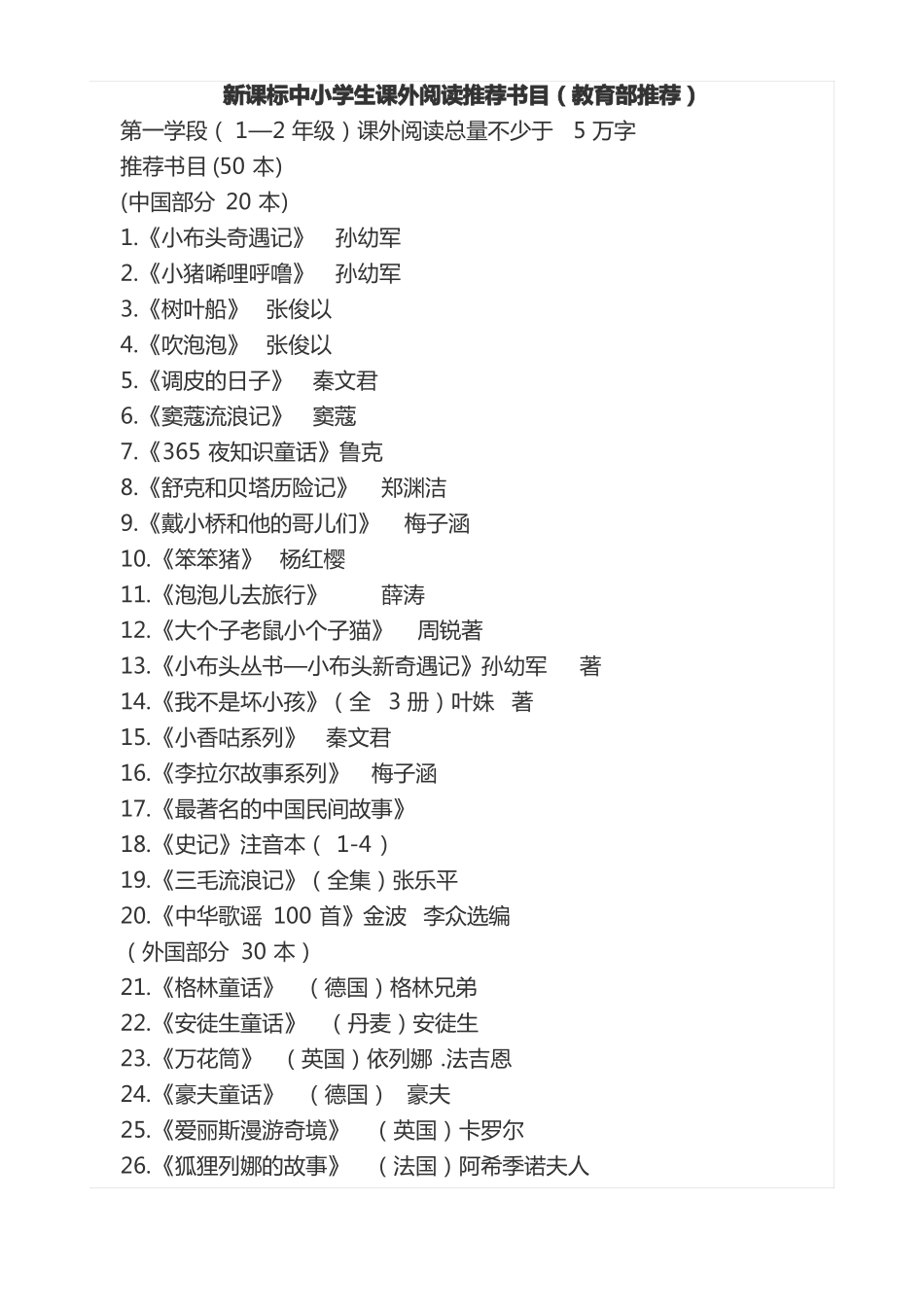 新课标中小学生课外阅读推荐书目（教育部推荐）

第一学段（ 1—2 年级）课外阅读总量不少于 5 万字

推荐书目 (50 本)

(中国部分 20 本)

1.《小布头奇遇记》 孙幼军

2.《小猪唏哩呼噜》 孙幼军

3.《树叶船》 张俊以

4.《吹泡泡》 张俊以

5.《调皮的日子》 秦文君

6.《窦蔻流浪记》 窦蔻

7.《365 夜知识童话》鲁克

8.《舒克和贝塔历险记》 郑渊洁

9.《戴小桥和他的哥儿们》 梅子涵

10.《笨笨猪》 杨红樱

11.《泡泡儿去旅行》 薛涛

12.《大个子老鼠小个子猫》 周锐著

13.《小布头丛书—小布头新奇遇记》孙幼军 著

14.《我不是坏小孩》（全 3 册）叶姝 著

15.《小香咕系列》 秦文君

16.《李拉尔故事系列》 梅子涵

17.《最著名的中国民间故事》

18.《史记》注音本（ 1-4 ）

19.《三毛流浪记》（全集）张乐平

20.《中华歌谣 100 首》金波 李众选编

（外国部分 30 本）

21.《格林童话》 （德国）格林兄弟

22.《安徒生童话》 （丹麦）安徒生

23.《万花筒》 （英国）依列娜 .法吉恩

24.《豪夫童话》 （德国） 豪夫

25.《爱丽斯漫游奇境》 （英国）卡罗尔

26.《狐狸列娜的故事》 （法国）阿希季诺夫人